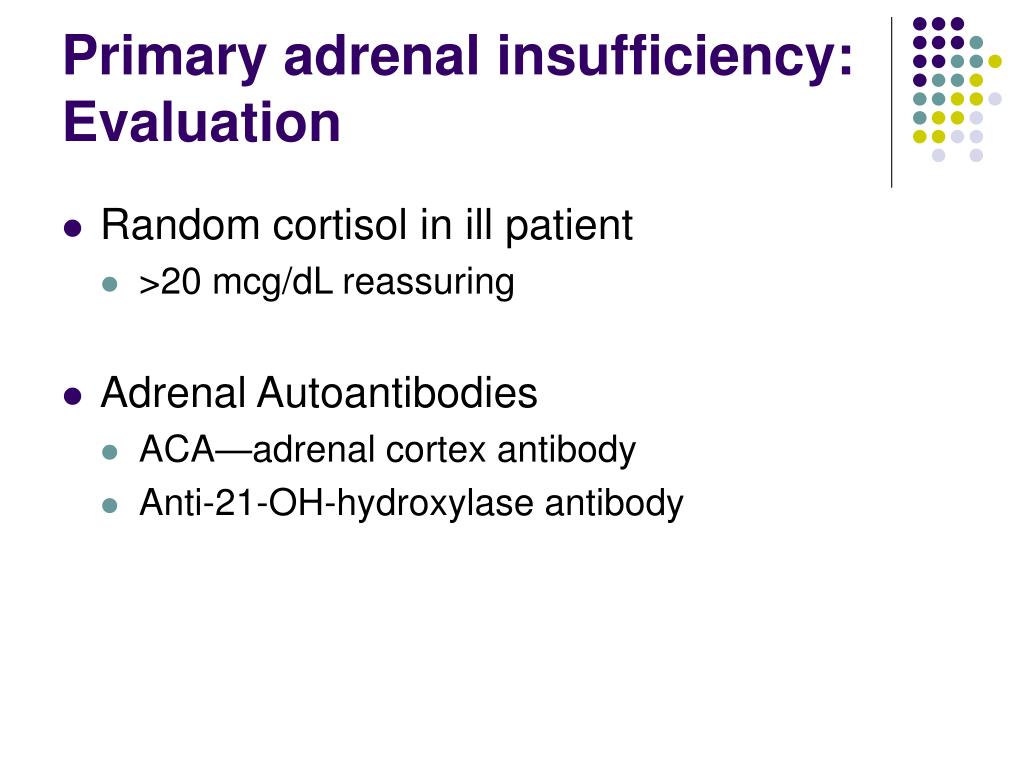 Primary adrenal insufficiency: Evaluation

• Random cortisol in ill patient
  • >20 mcg/dL reassuring

• Adrenal Autoantibodies
  • ACA—adrenal cortex antibody
  • Anti-21-OH-hydroxylase antibody